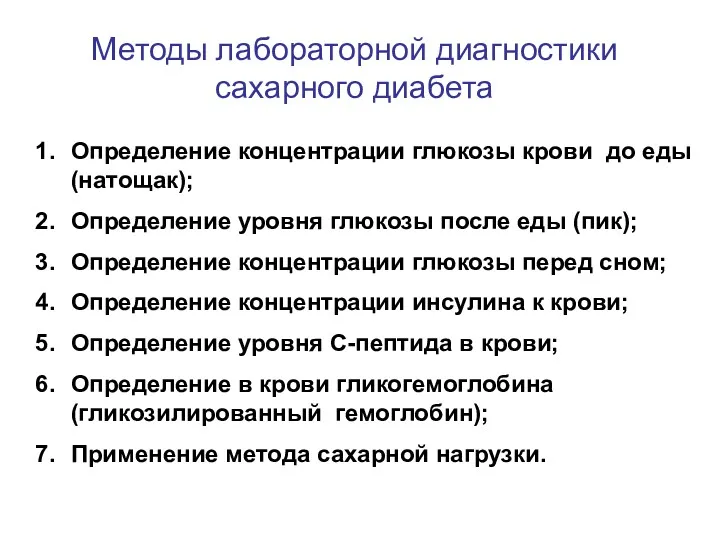 Методы лабораторной диагностики сахарного диабета

1. Определение концентрации глюкозы крови до еды (натощак);
2. Определение уровня глюкозы после еды (пик);
3. Определение концентрации глюкозы перед сном;
4. Определение концентрации инсулина к крови;
5. Определение уровня С-пептида в крови;
6. Определение в крови гликогемоглобина (гликозилированный гемоглобин);
7. Применение метода сахарной нагрузки.